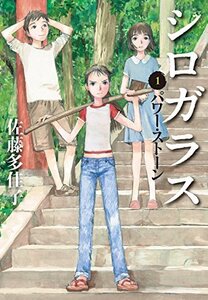 シロガラス
1
パワー・ストーン
佐藤多佳子